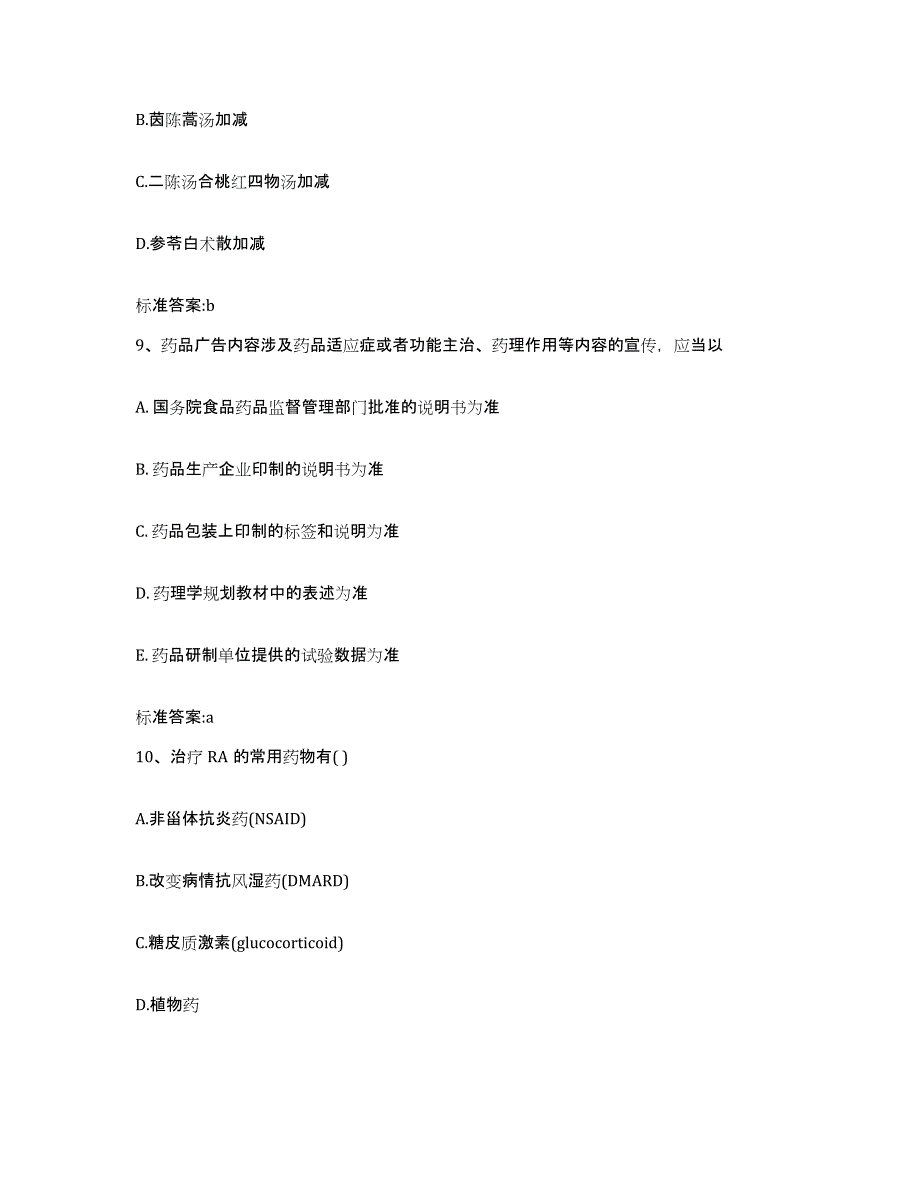 B.茵陈蒿汤加减

C.二陈汤合桃红四物汤加减

D.参苓白术散加减

标准答案:b

9、药品广告内容涉及药品适应症或者功能主治、药理作用等内容的宣传，应当以

A. 国务院食品药品监督管理部门批准的说明书为准

B. 药品生产企业印制的说明书为准

C. 药品包装上印制的标签和说明为准

D. 药理学规划教材中的表述为准

E. 药品研制单位提供的试验数据为准

标准答案:a

10、治疗 RA 的常用药物有( )

A.非甾体抗炎药(NSAID)

B.改变病情抗风湿药(DMARD)

C.糖皮质激素(glucocorticoid)

D.植物药